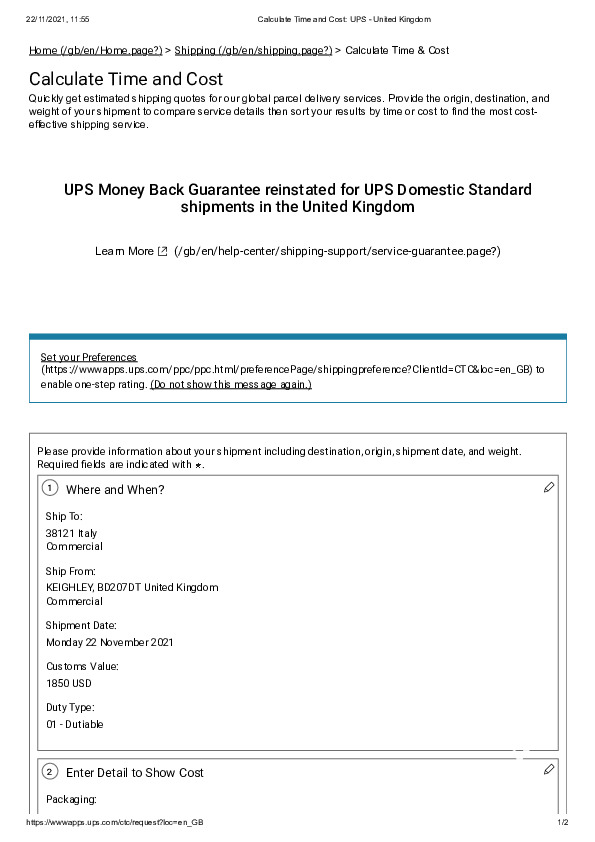 22/11/2021, 11:55 Calculate Time and Cost: UPS - United Kingdom

Home (/gb/en/Home.page?) > Shipping (/gb/en/shipping.page?) > Calculate Time & Cost

Calculate Time and Cost

Quickly get estimated shipping quotes for our global parcel delivery services. Provide the origin, destination, and weight of your shipment to compare service details then sort your results by time or cost to find the most cost-effective shipping service.

UPS Money Back Guarantee reinstated for UPS Domestic Standard shipments in the United Kingdom

Learn More (/gb/en/help-center/shipping-support/service-guarantee.page?)

Set your Preferences (https://wwwapps.ups.com/ppc/ppc.html/preferencePage/shippingpreference?ClientId=CTC&loc=en_GB) to enable one-step rating. (Do not show this message again.)

Please provide information about your shipment including destination, origin, shipment date, and weight. Required fields are indicated with *.

1 Where and When?

Ship To:
38121 Italy
Commercial

Ship From:
KEIGHLEY, BD207DT United Kingdom
Commercial

Shipment Date:
Monday 22 November 2021

Customs Value:
1850 USD

Duty Type:
01 - Dutiable

2 Enter Detail to Show Cost

Packaging:

https://wwwapps.ups.com/ctc/request?loc=en_GB 1/2